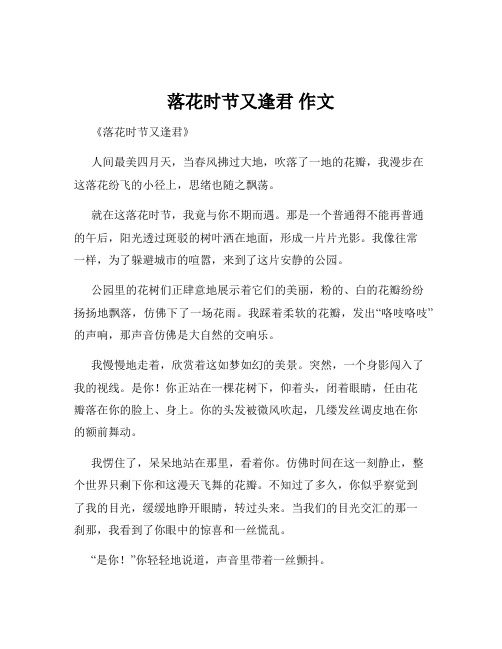 落花时节又逢君 作文

《落花时节又逢君》

人间最美四月天，当春风拂过大地，吹落了一地的花瓣，我漫步在这落花纷飞的小径上，思绪也随之飘荡。

就在这落花时节，我竟与你不期而遇。那是一个普通得不能再普通的午后，阳光透过斑驳的树叶洒在地面，形成一片片光影。我像往常一样，为了躲避城市的喧嚣，来到了这片安静的公园。

公园里的花树们正肆意地展示着它们的美丽，粉的、白的花瓣纷纷扬扬地飘落，仿佛下了一场花雨。我踩着柔软的花瓣，发出“咯吱咯吱”的声响，那声音仿佛是大自然的交响乐。

我慢慢地走着，欣赏着这如梦如幻的美景。突然，一个身影闯入了我的视线。是你！你正站在一棵花树下，仰着头，闭着眼睛，任由花瓣落在你的脸上、身上。你的头发被微风吹起，几缕发丝调皮地在你的额前舞动。

我愣住了，呆呆地站在那里，看着你。仿佛时间在这一刻静止，整个世界只剩下你和这漫天飞舞的花瓣。不知过了多久，你似乎察觉到了我的目光，缓缓地睁开眼睛，转过头来。当我们的目光交汇的那一刹那，我看到了你眼中的惊喜和一丝慌乱。

“是你！”你轻轻地说道，声音里带着一丝颤抖。